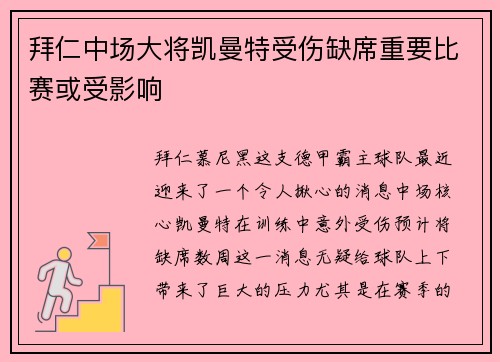 拜仁中场大将凯曼特受伤缺席重要比赛或受影响

拜仁慕尼黑这支德甲霸主球队最近迎来了一个令人揪心的消息中场核心凯曼特在训练中意外受伤预计将缺席数周这一消息无疑给球队上下带来了巨大的压力尤其是在赛季的